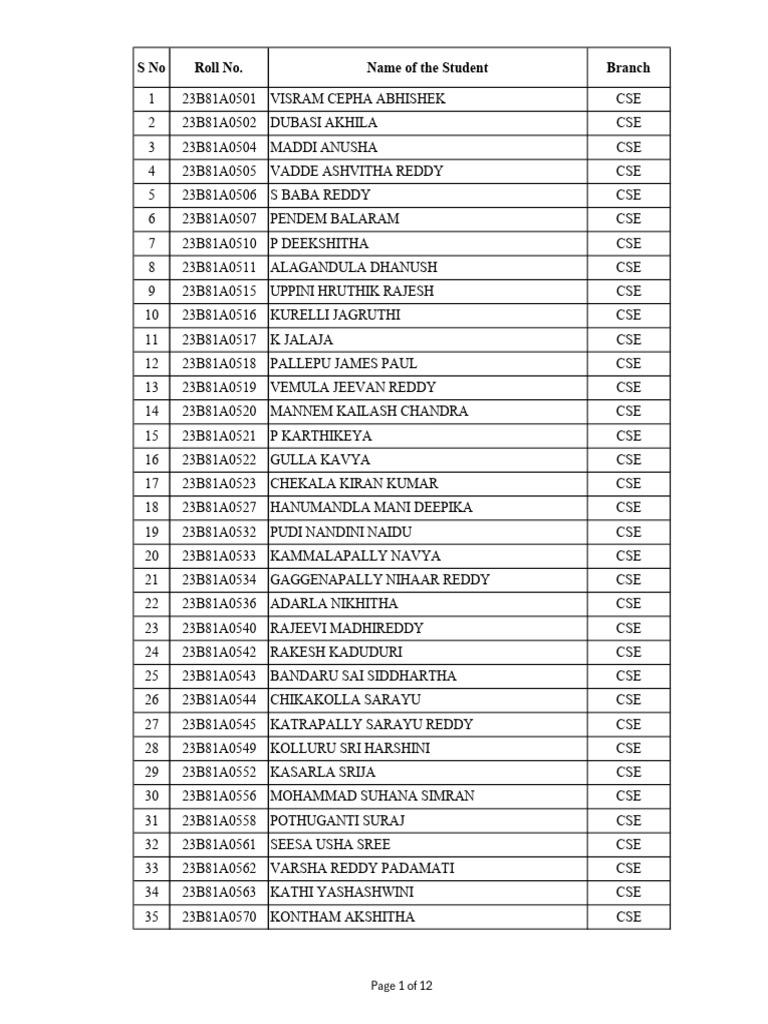 | S No | Roll No. | Name of the Student | Branch |
|---|---|---|---|
| 1 | 23B81A0501 | VISRAM CEPHA ABHISHEK | CSE |
| 2 | 23B81A0502 | DUBASI AKHILA | CSE |
| 3 | 23B81A0504 | MADDI ANUSHA | CSE |
| 4 | 23B81A0505 | VADDE ASHVITHA REDDY | CSE |
| 5 | 23B81A0506 | S BABA REDDY | CSE |
| 6 | 23B81A0507 | PENDEM BALARAM | CSE |
| 7 | 23B81A0510 | P DEEKSHITHA | CSE |
| 8 | 23B81A0511 | ALAGANDULA DHANUSH | CSE |
| 9 | 23B81A0515 | UPPINI HRUTHIK RAJESH | CSE |
| 10 | 23B81A0516 | KURELLI JAGRUTHI | CSE |
| 11 | 23B81A0517 | K JALAJA | CSE |
| 12 | 23B81A0518 | PALLEPU JAMES PAUL | CSE |
| 13 | 23B81A0519 | VEMULA JEEVAN REDDY | CSE |
| 14 | 23B81A0520 | MANNEM KAILASH CHANDRA | CSE |
| 15 | 23B81A0521 | P KARTHIKEYA | CSE |
| 16 | 23B81A0522 | GULLA KAVYA | CSE |
| 17 | 23B81A0523 | CHEKALA KIRAN KUMAR | CSE |
| 18 | 23B81A0527 | HANUMANDLA MANI DEEPIKA | CSE |
| 19 | 23B81A0532 | PUDI NANDINI NAIDU | CSE |
| 20 | 23B81A0533 | KAMMALAPALLY NAVYA | CSE |
| 21 | 23B81A0534 | GAGGENAPALLY NIHAAR REDDY | CSE |
| 22 | 23B81A0536 | ADARLA NIKHITHA | CSE |
| 23 | 23B81A0540 | RAJEEVI MADHIREDDY | CSE |
| 24 | 23B81A0542 | RAKESH KADUDURI | CSE |
| 25 | 23B81A0543 | BANDARU SAI SIDDHARTHA | CSE |
| 26 | 23B81A0544 | CHIKAKOLLA SARAYU | CSE |
| 27 | 23B81A0545 | KATRAPALLY SARAYU REDDY | CSE |
| 28 | 23B81A0549 | KOLLURU SRI HARSHINI | CSE |
| 29 | 23B81A0552 | KASARLA SRIJA | CSE |
| 30 | 23B81A0556 | MOHAMMAD SUHANA SIMRAN | CSE |
| 31 | 23B81A0558 | POTHUGANTI SURAJ | CSE |
| 32 | 23B81A0561 | SEESA USHA SREE | CSE |
| 33 | 23B81A0562 | VARSHA REDDY PADAMATI | CSE |
| 34 | 23B81A0563 | KATHI YASHASHWINI | CSE |
| 35 | 23B81A0570 | KONTHAM AKSHITHA | CSE |

Page 1 of 12